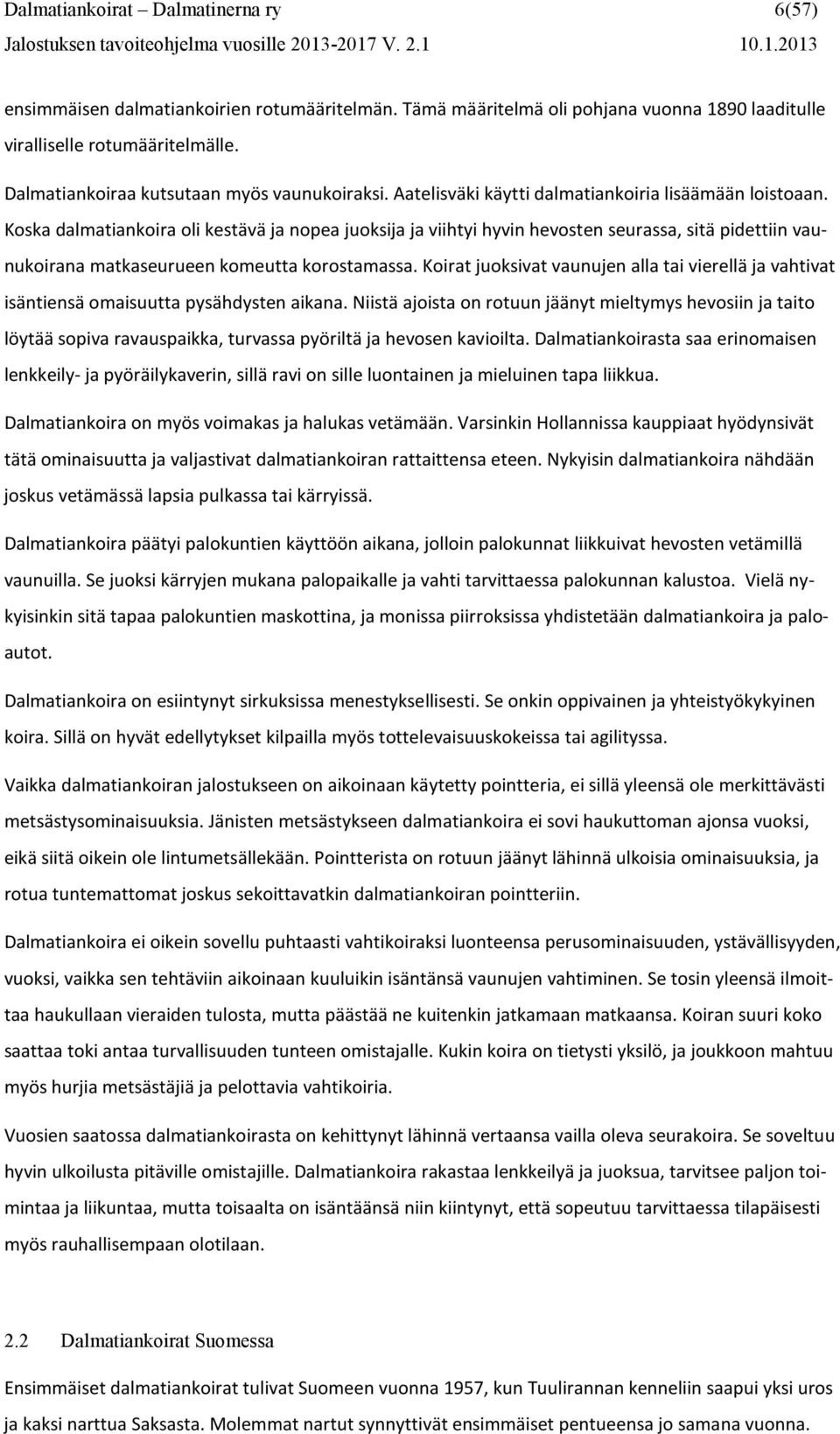 Dalmatiankoirat – Dalmatinerna ry 6(57)
Jalostuksen tavoiteohjelma vuosille 2013-2017 V. 2.1 10.1.2013

ensimmäisen dalmatiankoirien rotumääritelmän. Tämä määritelmä oli pohjana vuonna 1890 laaditulle viralliselle rotumääritelmälle.

Dalmatiankoiraa kutsutaan myös vaunukoiraksi. Aatelisväki käytti dalmatiankoiria lisäämään loistoaan. Koska dalmatiankoira oli kestävä ja nopea juoksija ja viihtyi hyvin hevosten seurassa, sitä pidettiin vaunukoirana matkaseurueen komeutta korostamassa. Koirat juoksivat vaunujen alla tai vierellä ja vahtivat isäntiensä omaisuutta pysähdysten aikana. Niistä ajoista on rotuun jäänyt mieltymys hevosiin ja taito löytää sopiva ravauspaikka, turvassa pyöriltä ja hevosen kavioilta. Dalmatiankoirasta saa erinomaisen lenkkeily- ja pyöräilykaverin, sillä ravi on sille luontainen ja mieluinen tapa liikkua. Dalmatiankoira on myös voimakas ja halukas vetämään. Varsinkin Hollannissa kauppiaat hyödynsivät tätä ominaisuutta ja valjastivat dalmatiankoiran rattaittensa eteen. Nykyisin dalmatiankoira nähdään joskus vetämässä lapsia pulkassa tai kärryissä.

Dalmatiankoira päätyi palokuntien käyttöön aikana, jolloin palokunnat liikkuivat hevosten vetämillä vaunuilla. Se juoksi kärryjen mukana palopaikalle ja vahti tarvittaessa palokunnan kalustoa. Vielä nykyisinkin sitä tapaa palokuntien maskottina, ja monissa piirroksissa yhdistetään dalmatiankoira ja paloautot.

Dalmatiankoira on esiintynyt sirkuksissa menestyksellisesti. Se onkin oppivainen ja yhteistyökykyinen koira. Sillä on hyvät edellytykset kilpailla myös tottelevaisuuskokeissa tai agilityssa.

Vaikka dalmatiankoiran jalostukseen on aikoinaan käytetty pointteria, ei sillä yleensä ole merkittävästi metsästysominaisuuksia. Jänisten metsästykseen dalmatiankoira ei sovi haukuttoman ajonsa vuoksi, eikä siitä oikein ole lintumetsällekään. Pointterista on rotuun jäänyt lähinnä ulkoisia ominaisuuksia, ja rotua tuntemattomat joskus sekoittavatkin dalmatiankoiran pointteriin.

Dalmatiankoira ei oikein sovellu puhtaasti vahtikoiraksi luonteensa perusominaisuuden, ystävällisyyden, vuoksi, vaikka sen tehtäviin aikoinaan kuuluikin isäntänsä vaunujen vahtiminen. Se tosin yleensä ilmoittaa haukullaan vieraiden tulosta, mutta päästää ne kuitenkin jatkamaan matkaansa. Koiran suuri koko saattaa toki antaa turvallisuuden tunteen omistajalle. Kukin koira on tietysti yksilö, ja joukkoon mahtuu myös hurjia metsästäjiä ja pelottavia vahtikoiria.

Vuosien saatossa dalmatiankoirasta on kehittynyt lähinnä vertaansa vailla oleva seurakoira. Se soveltuu hyvin ulkoilusta pitäville omistajille. Dalmatiankoira rakastaa lenkkeilyä ja juoksua, tarvitsee paljon toimintaa ja liikuntaa, mutta toisaalta on isäntäänsä niin kiintynyt, että sopeutuu tarvittaessa tilapäisesti myös rauhallisempaan olotilaan.

2.2 Dalmatiankoirat Suomessa

Ensimmäiset dalmatiankoirat tulivat Suomeen vuonna 1957, kun Tuulirannan kenneliin saapui yksi uros ja kaksi narttua Saksasta. Molemmat nartut synnyttivät ensimmäiset pentueensa jo samana vuonna.